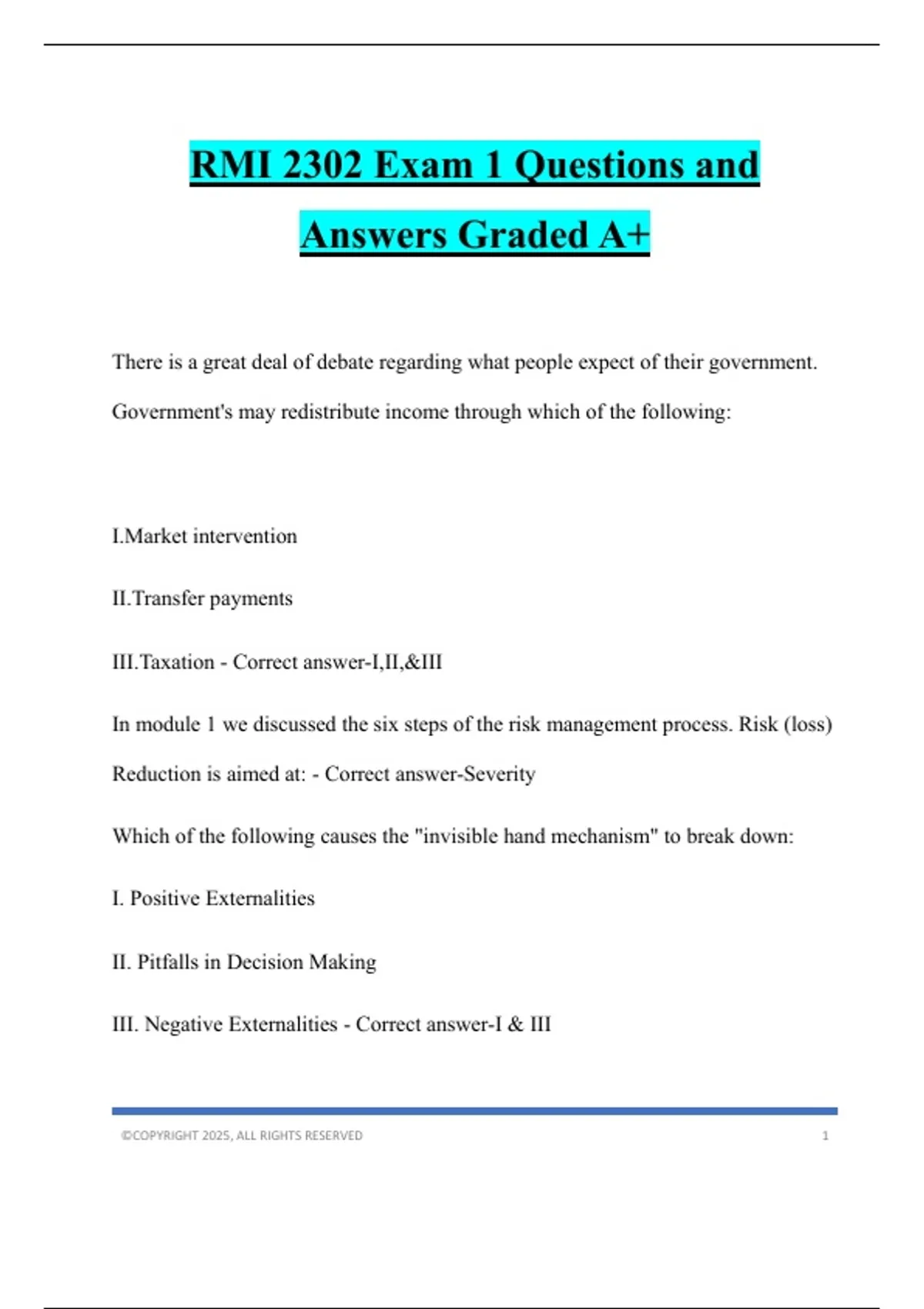 RMI 2302 Exam 1 Questions and Answers Graded A+

There is a great deal of debate regarding what people expect of their government. Government's may redistribute income through which of the following:

I.Market intervention

II.Transfer payments

III.Taxation - Correct answer-I,II,&III

In module 1 we discussed the six steps of the risk management process. Risk (loss) Reduction is aimed at: - Correct answer-Severity

Which of the following causes the "invisible hand mechanism" to break down:

I. Positive Externalities

II. Pitfalls in Decision Making

III. Negative Externalities - Correct answer-I & III

©COPYRIGHT 2025, ALL RIGHTS RESERVED 1